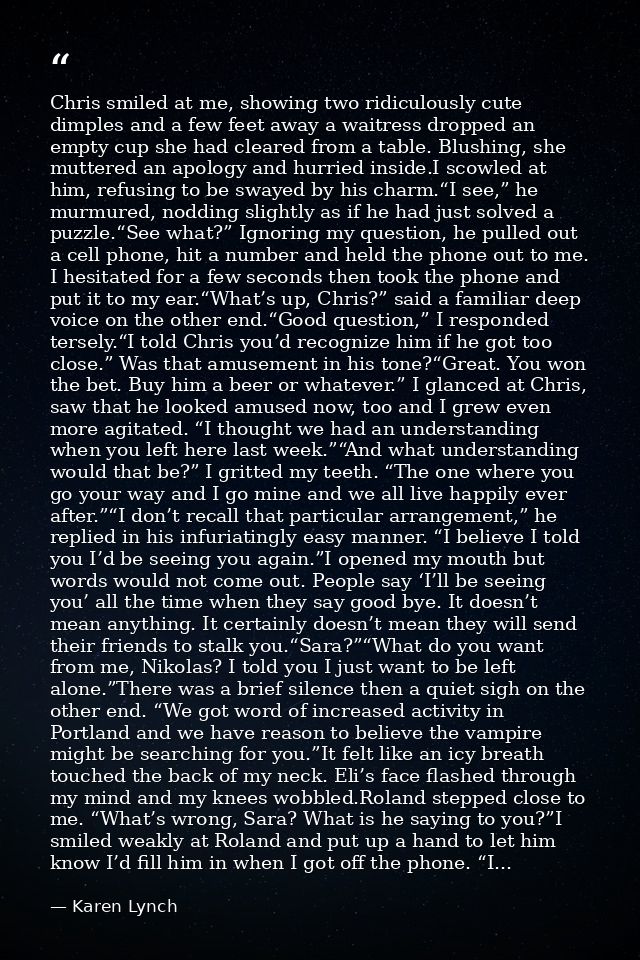 "

Chris smiled at me, showing two ridiculously cute dimples and a few feet away a waitress dropped an empty cup she had cleared from a table. Blushing, she muttered an apology and hurried inside.I scowled at him, refusing to be swayed by his charm."I see," he murmured, nodding slightly as if he had just solved a puzzle."See what?" Ignoring my question, he pulled out a cell phone, hit a number and held the phone out to me. I hesitated for a few seconds then took the phone and put it to my ear."What's up, Chris?" said a familiar deep voice on the other end."Good question," I responded tersely."I told Chris you'd recognize him if he got too close." Was that amusement in his tone?"Great. You won the bet. Buy him a beer or whatever." I glanced at Chris, saw that he looked amused now, too and I grew even more agitated. "I thought we had an understanding when you left here last week.""And what understanding would that be?" I gritted my teeth. "The one where you go your way and I go mine and we all live happily ever after.""I don't recall that particular arrangement," he replied in his infuriatingly easy manner. "I believe I told you I'd be seeing you again."I opened my mouth but words would not come out. People say 'I'll be seeing you' all the time when they say good bye. It doesn't mean anything. It certainly doesn't mean they will send their friends to stalk you."Sara?""What do you want from me, Nikolas? I told you I just want to be left alone."There was a brief silence then a quiet sigh on the other end. "We got word of increased activity in Portland and we have reason to believe the vampire might be searching for you."It felt like an icy breath touched the back of my neck. Eli's face flashed through my mind and my knees wobbled.Roland stepped close to me. "What's wrong, Sara? What is he saying to you?"I smiled weakly at Roland and put up a hand to let him know I'd fill him in when I got off the phone. "I...

— Karen Lynch